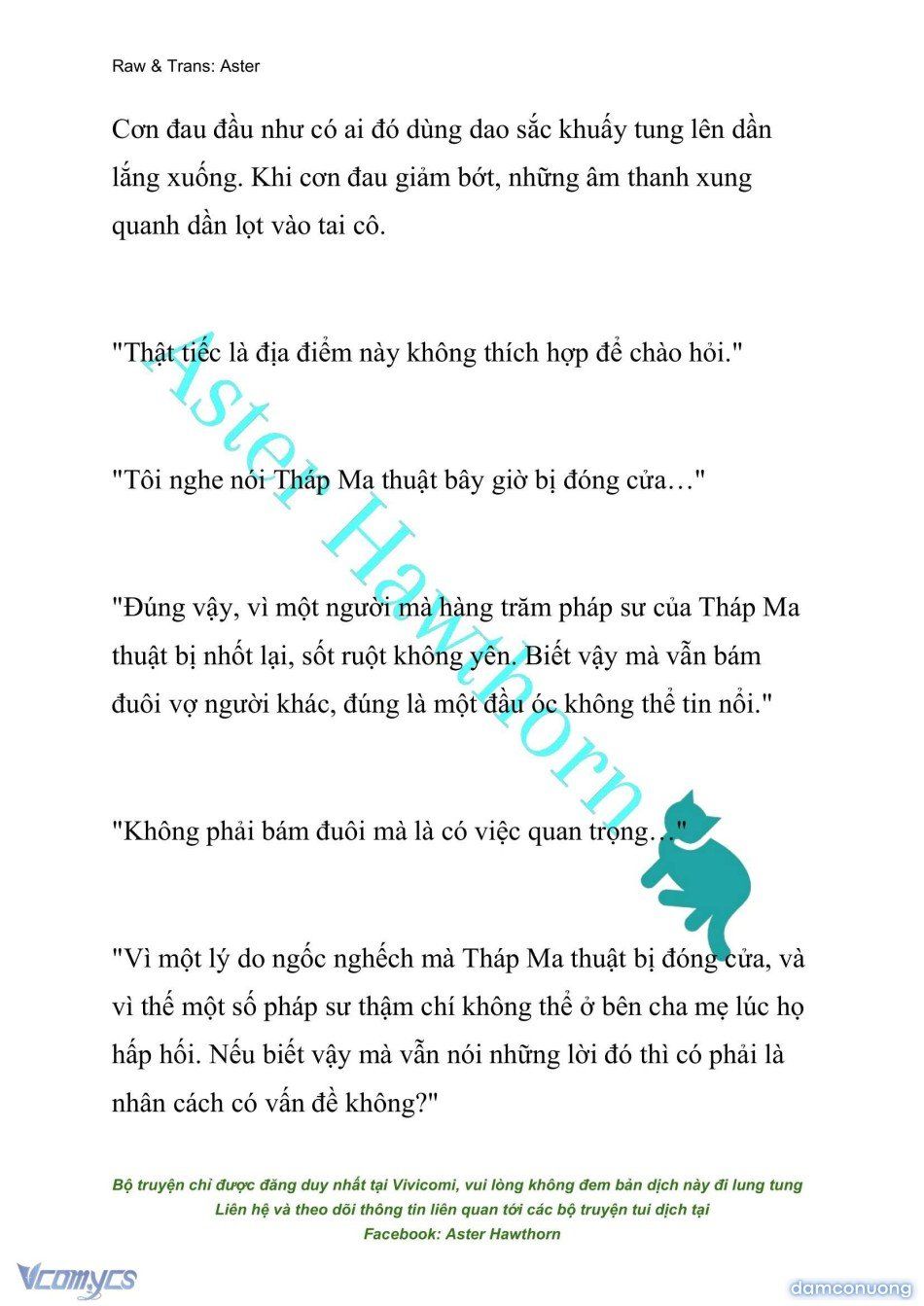 Raw & Trans: Aster

Cơn đau đầu như có ai đó dùng dao sắc khuấy tung lên dần lắng xuống. Khi cơn đau giảm bớt, những âm thanh xung quanh dần lọt vào tai cô.

"Thật tiếc là địa điểm này không thích hợp để chào hỏi."

"Tôi nghe nói Tháp Ma thuật bây giờ bị đóng cửa…"

"Đúng vậy, vì một người mà hàng trăm pháp sư của Tháp Ma thuật bị nhốt lại, sốt ruột không yên. Biết vậy mà vẫn bám đuôi vợ người khác, đúng là một đầu óc không thể tin nổi."

"Không phải bám đuôi mà là có việc quan trọng…"

"Vì một lý do ngốc nghếch mà Tháp Ma thuật bị đóng cửa, và vì thế một số pháp sư thậm chí không thể ở bên cha mẹ lúc họ hấp hối. Nếu biết vậy mà vẫn nói những lời đó thì có phải là nhân cách có vấn đề không?"

Aster Hawthorn

Bộ truyện chỉ được đăng duy nhất tại Vivicomi, vui lòng không đem bản dịch này đi lung tung
Liên hệ và theo dõi thông tin liên quan tới các bộ truyện tui dịch tại
Facebook: Aster Hawthorn

Vcomycs

damconuong